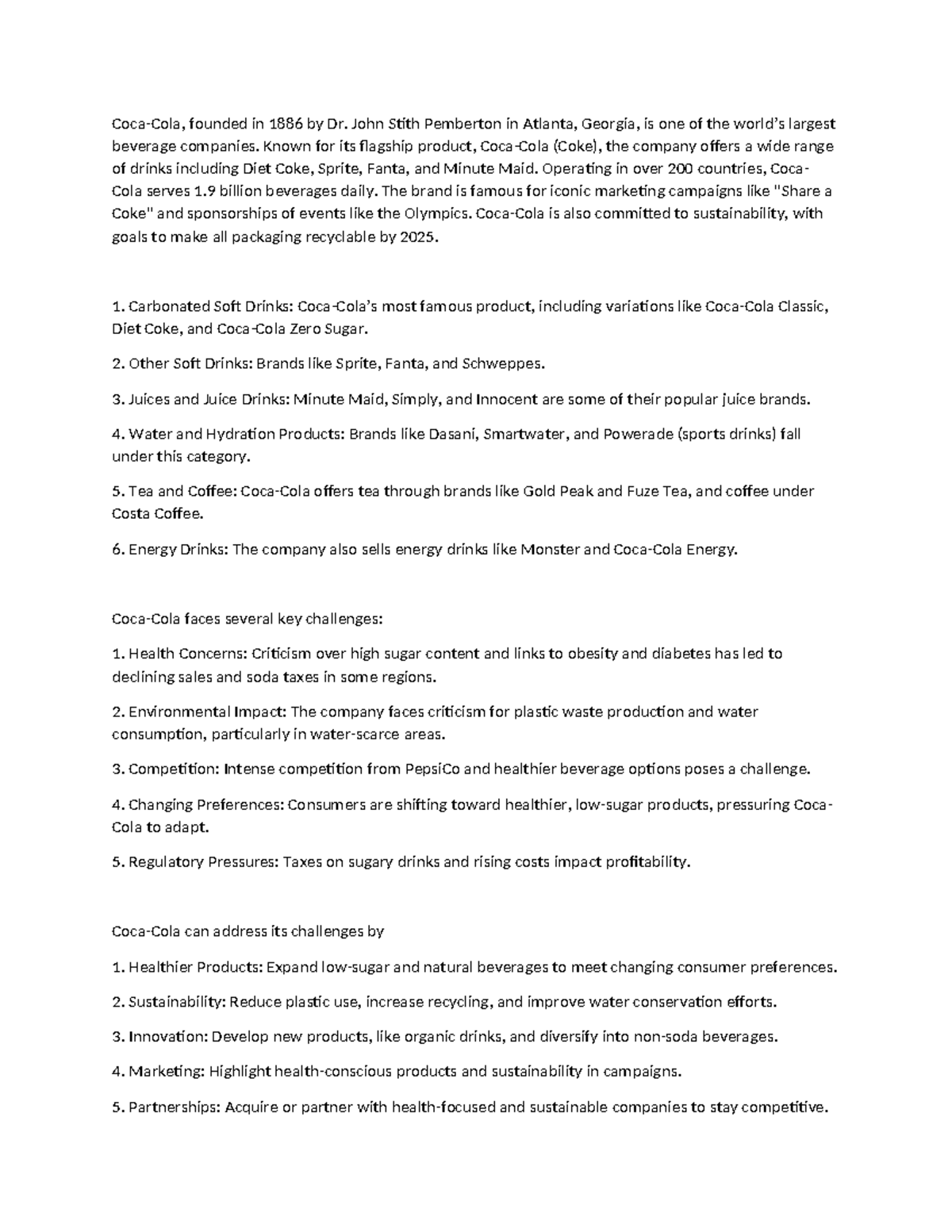 Coca-Cola, founded in 1886 by Dr. John Stith Pemberton in Atlanta, Georgia, is one of the world's largest beverage companies. Known for its flagship product, Coca-Cola (Coke), the company offers a wide range of drinks including Diet Coke, Sprite, Fanta, and Minute Maid. Operating in over 200 countries, Coca-Cola serves 1.9 billion beverages daily. The brand is famous for iconic marketing campaigns like "Share a Coke" and sponsorships of events like the Olympics. Coca-Cola is also committed to sustainability, with goals to make all packaging recyclable by 2025.

1. Carbonated Soft Drinks: Coca-Cola's most famous product, including variations like Coca-Cola Classic, Diet Coke, and Coca-Cola Zero Sugar.

2. Other Soft Drinks: Brands like Sprite, Fanta, and Schweppes.

3. Juices and Juice Drinks: Minute Maid, Simply, and Innocent are some of their popular juice brands.

4. Water and Hydration Products: Brands like Dasani, Smartwater, and Powerade (sports drinks) fall under this category.

5. Tea and Coffee: Coca-Cola offers tea through brands like Gold Peak and Fuze Tea, and coffee under Costa Coffee.

6. Energy Drinks: The company also sells energy drinks like Monster and Coca-Cola Energy.

Coca-Cola faces several key challenges:

1. Health Concerns: Criticism over high sugar content and links to obesity and diabetes has led to declining sales and soda taxes in some regions.

2. Environmental Impact: The company faces criticism for plastic waste production and water consumption, particularly in water-scarce areas.

3. Competition: Intense competition from PepsiCo and healthier beverage options poses a challenge.

4. Changing Preferences: Consumers are shifting toward healthier, low-sugar products, pressuring Coca-Cola to adapt.

5. Regulatory Pressures: Taxes on sugary drinks and rising costs impact profitability.

Coca-Cola can address its challenges by

1. Healthier Products: Expand low-sugar and natural beverages to meet changing consumer preferences.

2. Sustainability: Reduce plastic use, increase recycling, and improve water conservation efforts.

3. Innovation: Develop new products, like organic drinks, and diversify into non-soda beverages.

4. Marketing: Highlight health-conscious products and sustainability in campaigns.

5. Partnerships: Acquire or partner with health-focused and sustainable companies to stay competitive.